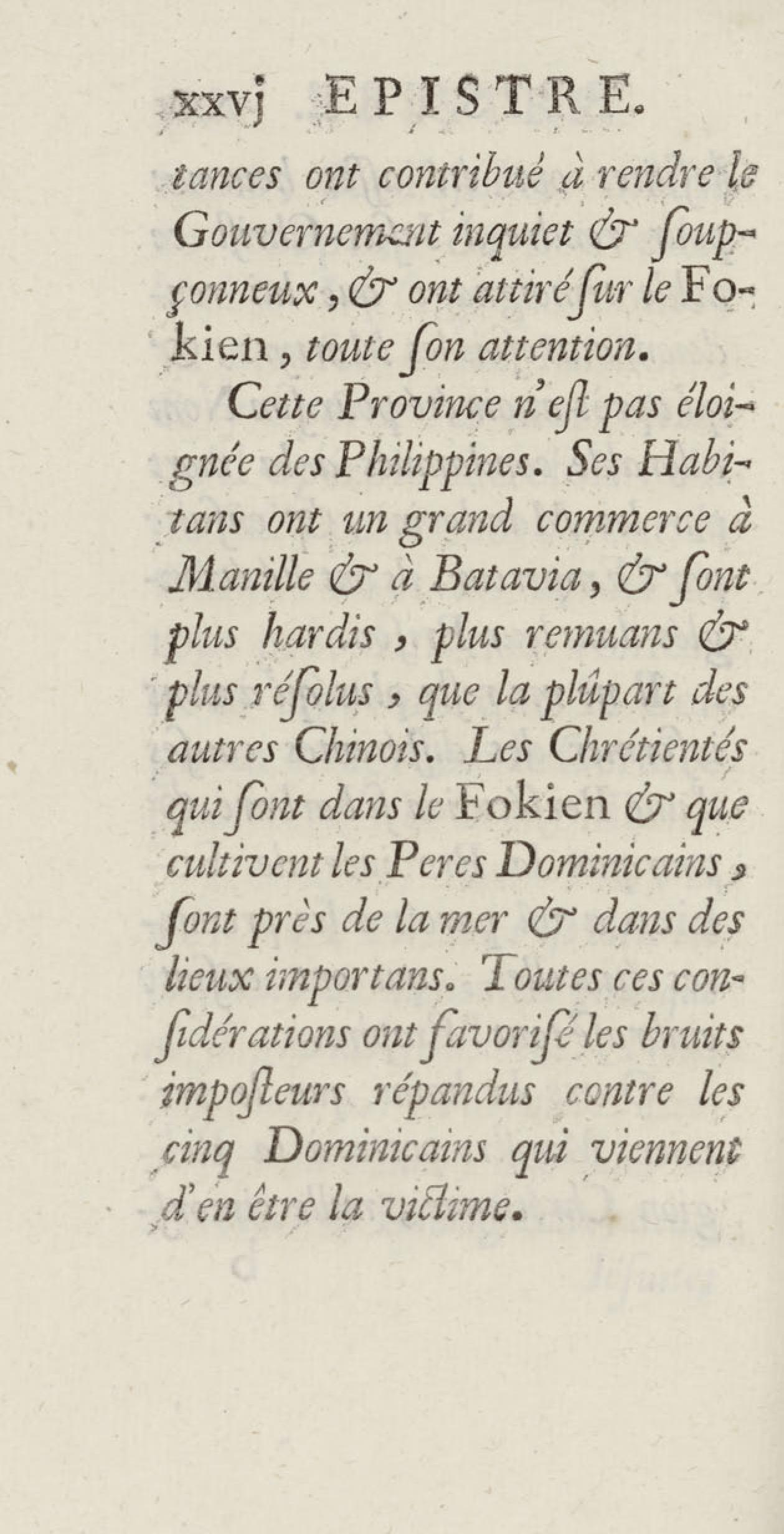 xxvj EPISTRE.

tances ont contribué à rendre le Gouvernement inquiet & ſoupçonneux, & ont attiré ſur le Fokien, toute ſon attention.

Cette Province n'eſt pas éloignée des Philippines. Ses Habitans ont un grand commerce à Manille & à Batavia, & ſont plus hardis, plus remuans & plus réſolus, que la plûpart des autres Chinois. Les Chrétientés qui ſont dans le Fokien & que cultivent les Peres Dominicains, ſont près de la mer & dans des lieux importans. Toutes ces conſidérations ont favoriſé les bruits impoſteurs répandus contre les cinq Dominicains qui viennent d'en être la victime.